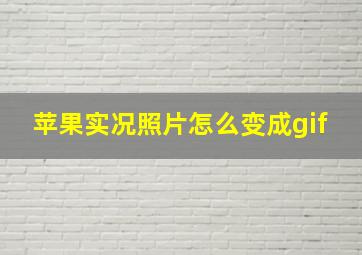 苹果实况照片怎么变成gif